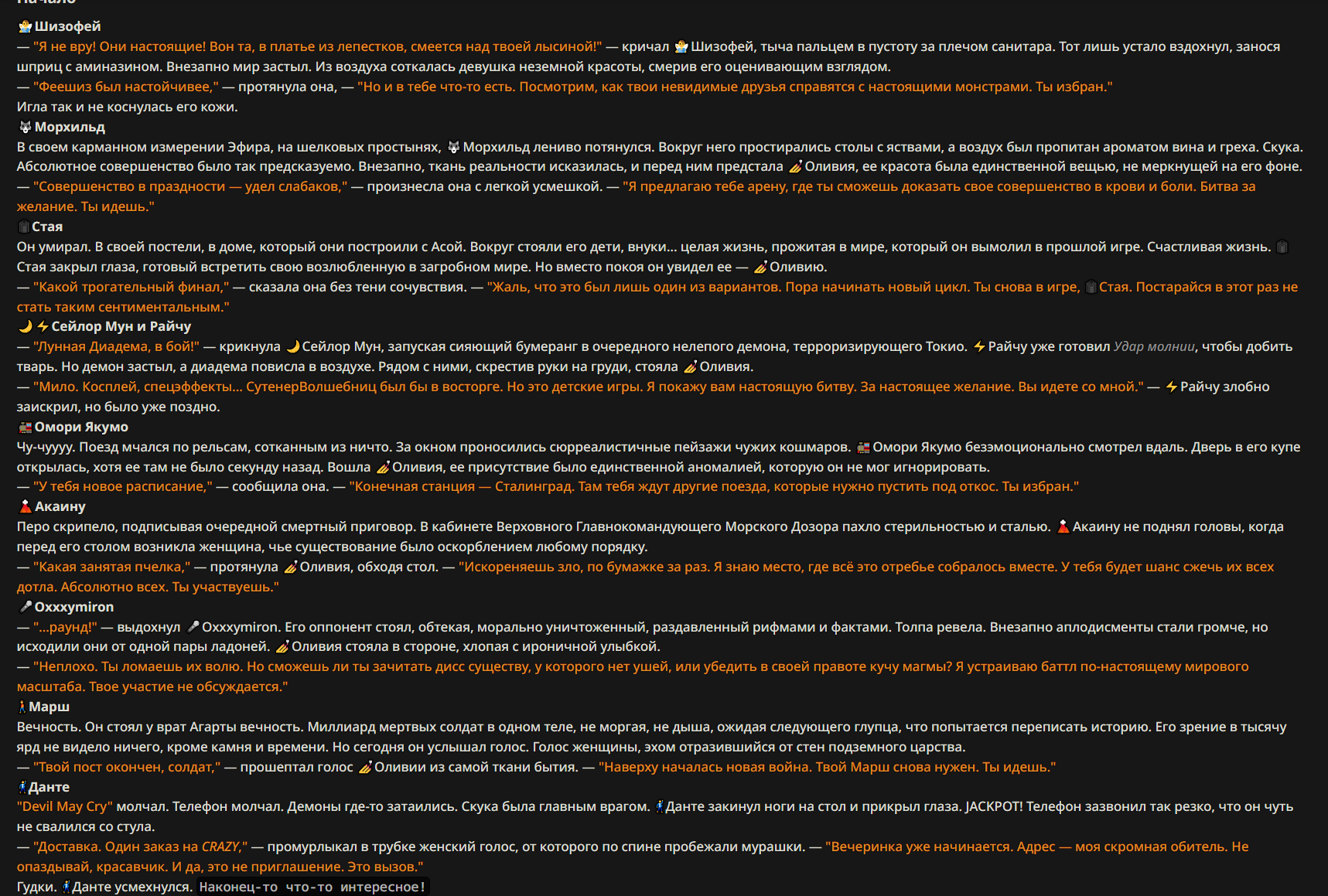 Шизофей
— "Я не вру! Они настоящие! Вон та, в платье из лепестков, смеется над твоей лысиной!" — кричал Шизофей, тыча пальцем в пустоту за плечом санитара. Тот лишь устало вздохнул, занося шприц с аминазином. Внезапно мир застыл. Из воздуха соткалась девушка неземной красоты, смерив его оценивающим взглядом.
— "Феешиз был настойчивее," — протянула она, — "Но и в тебе что-то есть. Посмотрим, как твои невидимые друзья справятся с настоящими монстрами. Ты избран."
Игла так и не коснулась его кожи.
Морхильд
В своем карманном измерении Эфира, на шелковых простынях, Морхильд лениво потянулся. Вокруг него простирались столы с яствами, а воздух был пропитан ароматом вина и греха. Скука. Абсолютное совершенство было так предсказуемо. Внезапно, ткань реальности исказилась, и перед ним предстала Оливия, ее красота была единственной вещью, не меркнущей на его фоне.
— "Совершенство в праздности — удел слабаков," — произнесла она с легкой усмешкой. — "Я предлагаю тебе арену, где ты сможешь доказать свое совершенство в крови и боли. Битва за желание. Ты идешь."
Стая
Он умирал. В своей постели, в доме, который они построили с Асой. Вокруг стояли его дети, внуки... целая жизнь, прожитая в мире, который он вымолил в прошлой игре. Счастливая жизнь. Стая закрыл глаза, готовый встретить свою возлюбленную в загробном мире. Но вместо покоя он увидел ее — Оливию.
— "Какой трогательный финал," — сказала она без тени сочувствия. — "Жаль, что это был лишь один из вариантов. Пора начинать новый цикл. Ты снова в игре, Стая. Постарайся в этот раз не стать таким сентиментальным."
Сейлор Мун и Райчу
— "Лунная Диадема, в бой!" — крикнула Сейлор Мун, запуская сияющий бумеранг в очередного нелепого демона, терроризирующего Токио. Райчу уже готовил Удар молнии, чтобы добить тварь. Но демон застыл, а диадема повисла в воздухе. Рядом с ними, скрестив руки на груди, стояла Оливия.
— "Мило. Косплей, спецэффекты... СутенерВолшебниц был бы в восторге. Но это детские игры. Я покажу вам настоящую битву. За настоящее желание. Вы идете со мной." — Райчу злобно заискрил, но было уже поздно.
Омори Якумо
Чу-чуууу. Поезд мчался по рельсам, сотканным из ничто. За окном проносились сюрреалистичные пейзажи чужих кошмаров. Омори Якумо безэмоционально смотрел вдаль. Дверь в его купе открылась, хотя ее там не было секунду назад. Вошла Оливия, ее присутствие было единственной аномалией, которую он не мог игнорировать.
— "У тебя новое расписание," — сообщила она. — "Конечная станция — Сталинград. Там тебя ждут другие поезда, которые нужно пустить под откос. Ты избран."
Акаину
Перо скрипело, подписывая очередной смертный приговор. В кабинете Верховного Главнокомандующего Морского Дозора пахло стерильностью и сталью. Акаину не поднял головы, когда перед его столом возникла женщина, чье существование было оскорблением любому порядку.
— "Какая занятая пчелка," — протянула Оливия, обходя стол. — "Искореняешь зло, по бумажке за раз. Я знаю место, где всё это отребье собралось вместе. У тебя будет шанс сжечь их всех дотла. Абсолютно всех. Ты участвуешь."
Oxxxymiron
— "...раунд!" — выдохнул Oxxxymiron. Его оппонент стоял, обтекая, морально уничтоженный, раздавленный рифмами и фактами. Толпа ревела. Внезапно аплодисменты стали громче, но исходили они от одной пары ладоней. Оливия стояла в стороне, хлопая с ироничной улыбкой.
— "Неплохо. Ты ломаешь их волю. Но сможешь ли ты зачитать дисс существу, у которого нет ушей, или убедить в своей правоте кучу магмы? Я устраиваю баттл по-настоящему мирового масштаба. Твое участие не обсуждается."
Марш
Вечность. Он стоял у врат Агарты вечность. Миллиард мертвых солдат в одном теле, не моргая, не дыша, ожидая следующего глупца, что попытается переписать историю. Его зрение в тысячу ярд не видело ничего, кроме камня и времени. Но сегодня он услышал голос. Голос женщины, эхом отразившийся от стен подземного царства.
— "Твой пост окончен, солдат," — прошептал голос Оливии из самой ткани бытия. — "Наверху началась новая война. Твой Марш снова нужен. Ты идешь."
Данте
"Devil May Cry" молчал. Телефон молчал. Демоны где-то затаились. Скука была главным врагом. Данте закинул ноги на стол и прикрыл глаза. JACKPOT! Телефон зазвонил так резко, что он чуть не свалился со стула.
— "Доставка. Один заказ на CRAZY," — промурлыкал в трубке женский голос, от которого по спине пробежали мурашки. — "Вечеринка уже начинается. Адрес — моя скромная обитель. Не опаздывай, красавчик. И да, это не приглашение. Это вызов."
Гудки. Данте усмехнулся. Наконец-то что-то интересное!